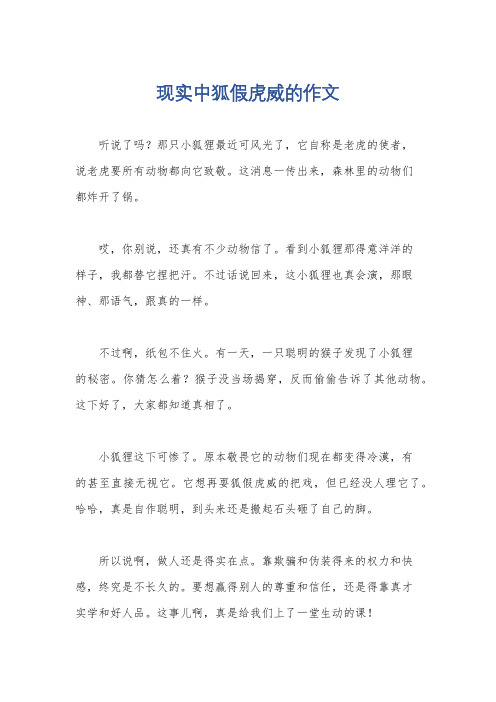 现实中狐假虎威的作文

听说了吗？那只小狐狸最近可风光了，它自称是老虎的使者，说老虎要所有动物都向它致敬。这消息一传出来，森林里的动物们都炸开了锅。

哎，你别说，还真有不少动物信了。看到小狐狸那得意洋洋的样子，我都替它捏把汗。不过话说回来，这小狐狸也真会演，那眼神、那语气，跟真的一样。

不过啊，纸包不住火。有一天，一只聪明的猴子发现了小狐狸的秘密。你猜怎么着？猴子没当场揭穿，反而偷偷告诉了其他动物。这下好了，大家都知道真相了。

小狐狸这下可惨了。原本敬畏它的动物们现在都变得冷漠，有的甚至直接无视它。它想再耍狐假虎威的把戏，但已经没人理它了。哈哈，真是自作聪明，到头来还是搬起石头砸了自己的脚。

所以说啊，做人还是得实在点。靠欺骗和伪装得来的权力和快感，终究是不长久的。要想赢得别人的尊重和信任，还是得靠真才实学和好人品。这事儿啊，真是给我们上了一堂生动的课！